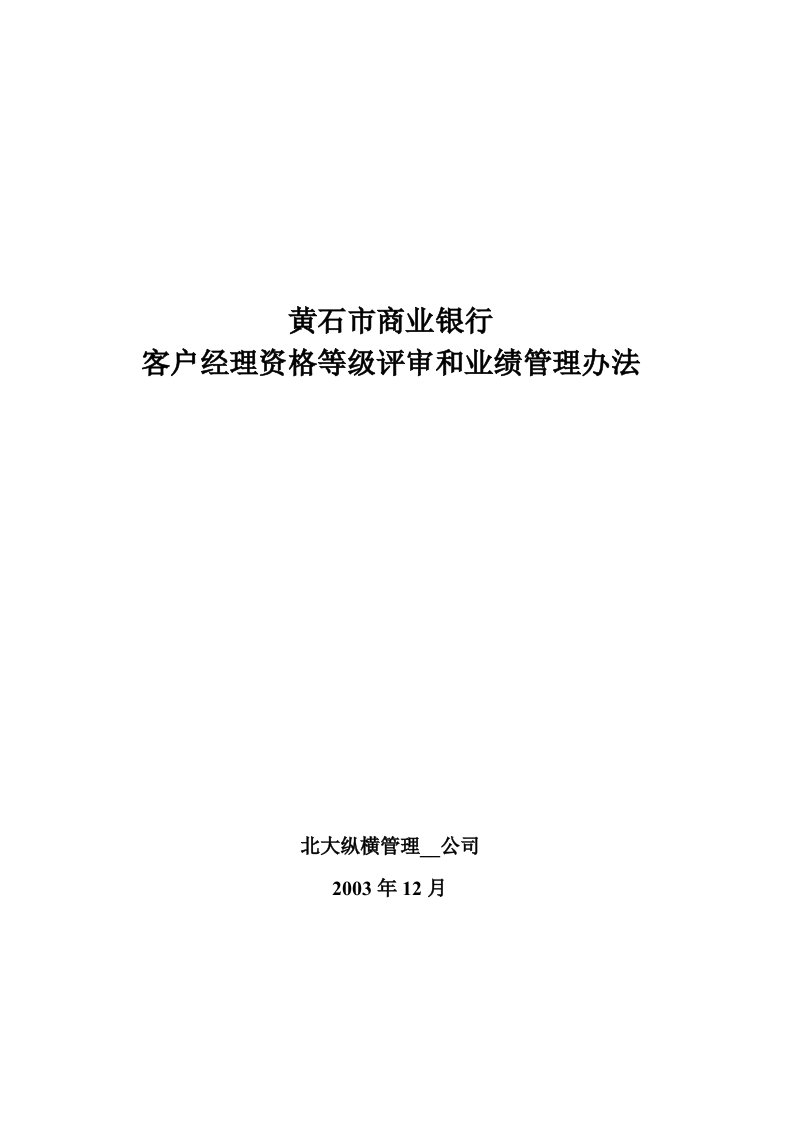 黄石市商业银行
客户经理资格等级评审和业绩管理办法

北大纵横管理__公司

2003 年 12 月